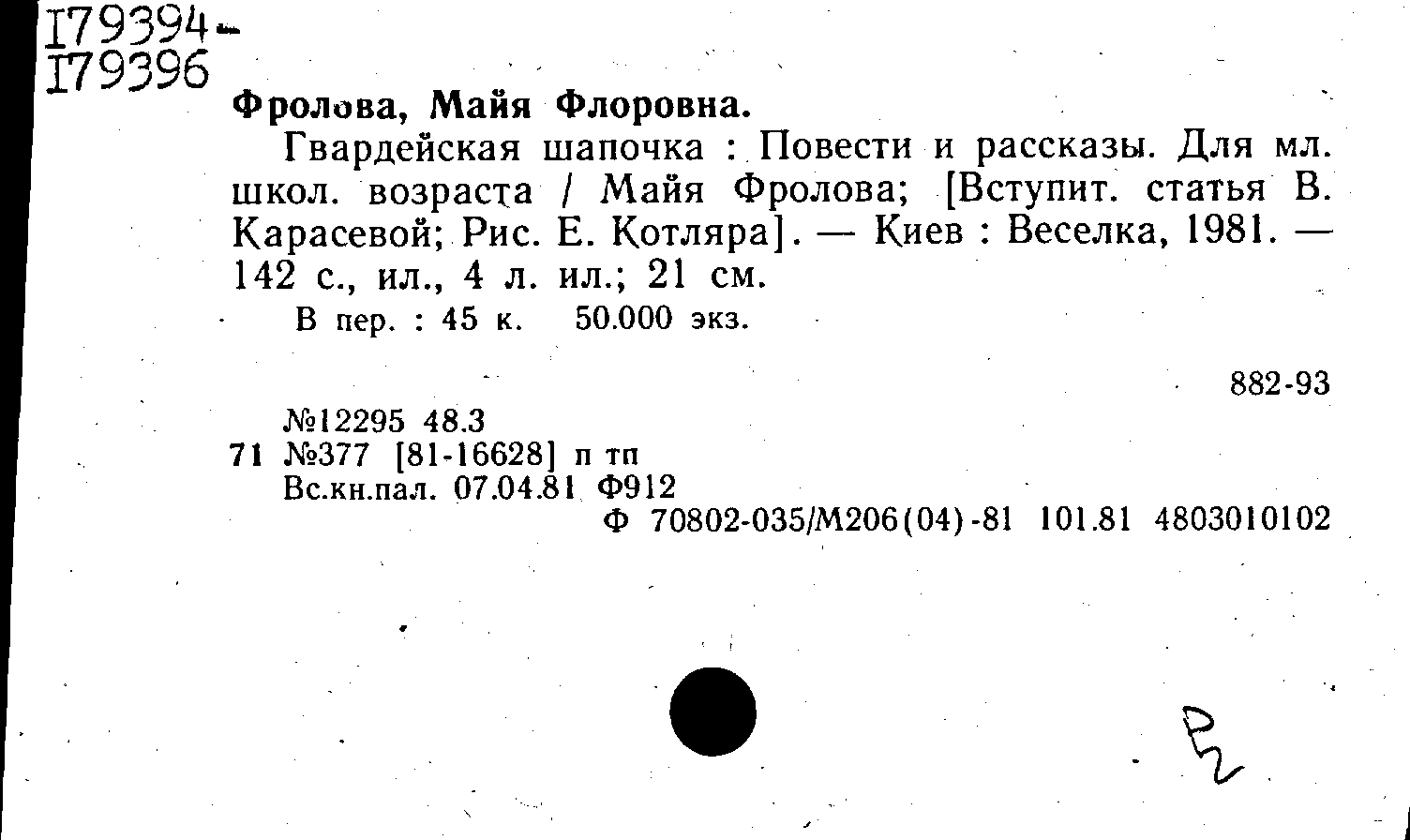 I79394-
I79396

Фролова, Майя Флоровна.

Гвардейская шапочка : Повести и рассказы. Для мл. школ. возраста / Майя Фролова; [Вступит. статья В. Карасевой; Рис. Е. Котляра]. — Киев : Веселка, 1981. — 142 с., ил., 4 л. ил.; 21 см.

В пер. : 45 к. 50.000 экз.

882-93

№12295 48.3
71 №377 [81-16628] п тп
Вс.кн.пал. 07.04.81 Ф912
Ф 70802-035/М206(04)-81 101.81 4803010102